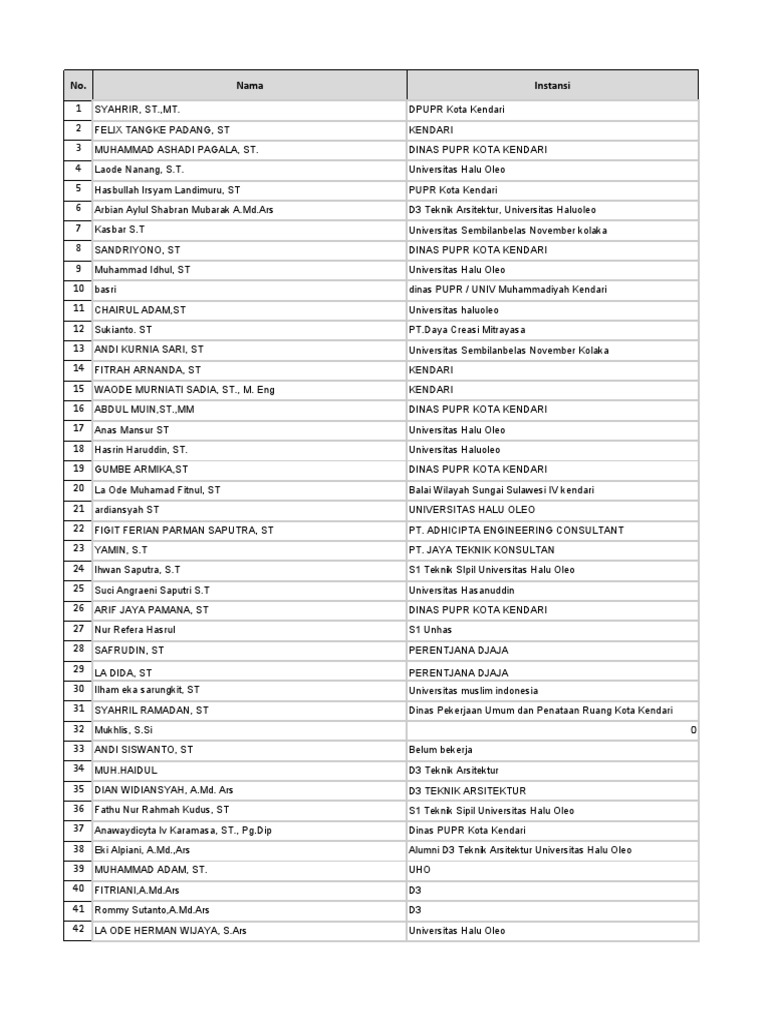 | No. | Nama | Instansi |
|---|---|---|
| 1 | SYAHRIR, ST.,MT. | DPUPR Kota Kendari |
| 2 | FELIX TANGKE PADANG, ST | KENDARI |
| 3 | MUHAMMAD ASHADI PAGALA, ST. | DINAS PUPR KOTA KENDARI |
| 4 | Laode Nanang, S.T. | Universitas Halu Oleo |
| 5 | Hasbullah Irsyam Landimuru, ST | PUPR Kota Kendari |
| 6 | Arbian Aylul Shabran Mubarak A.Md.Ars | D3 Teknik Arsitektur, Universitas Haluoleo |
| 7 | Kasbar S.T | Universitas Sembilanbelas November kolaka |
| 8 | SANDRIYONO, ST | DINAS PUPR KOTA KENDARI |
| 9 | Muhammad Idhul, ST | Universitas Halu Oleo |
| 10 | basri | dinas PUPR / UNIV Muhammadiyah Kendari |
| 11 | CHAIRUL ADAM,ST | Universitas haluoleo |
| 12 | Sukianto. ST | PT.Daya Creasi Mitrayasa |
| 13 | ANDI KURNIA SARI, ST | Universitas Sembilanbelas November Kolaka |
| 14 | FITRAH ARNANDA, ST | KENDARI |
| 15 | WAODE MURNIATI SADIA, ST., M. Eng | KENDARI |
| 16 | ABDUL MUIN,ST.,MM | DINAS PUPR KOTA KENDARI |
| 17 | Anas Mansur ST | Universitas Halu Oleo |
| 18 | Hasrin Haruddin, ST. | Universitas Haluoleo |
| 19 | GUMBE ARMIKA,ST | DINAS PUPR KOTA KENDARI |
| 20 | La Ode Muhamad Fitnul, ST | Balai Wilayah Sungai Sulawesi IV kendari |
| 21 | ardiansyah ST | UNIVERSITAS HALU OLEO |
| 22 | FIGIT FERIAN PARMAN SAPUTRA, ST | PT. ADHICIPTA ENGINEERING CONSULTANT |
| 23 | YAMIN, S.T | PT. JAYA TEKNIK KONSULTAN |
| 24 | Ihwan Saputra, S.T | S1 Teknik SIpil Universitas Halu Oleo |
| 25 | Suci Angraeni Saputri S.T | Universitas Hasanuddin |
| 26 | ARIF JAYA PAMANA, ST | DINAS PUPR KOTA KENDARI |
| 27 | Nur Refera Hasrul | S1 Unhas |
| 28 | SAFRUDIN, ST | PERENTJANA DJAJA |
| 29 | LA DIDA, ST | PERENTJANA DJAJA |
| 30 | Ilham eka sarungkit, ST | Universitas muslim indonesia |
| 31 | SYAHRIL RAMADAN, ST | Dinas Pekerjaan Umum dan Penataan Ruang Kota Kendari |
| 32 | Mukhlis, S.Si | 0 |
| 33 | ANDI SISWANTO, ST | Belum bekerja |
| 34 | MUH.HAIDUL | D3 Teknik Arsitektur |
| 35 | DIAN WIDIANSYAH, A.Md. Ars | D3 TEKNIK ARSITEKTUR |
| 36 | Fathu Nur Rahmah Kudus, ST | S1 Teknik Sipil Universitas Halu Oleo |
| 37 | Anawaydicyta Iv Karamasa, ST., Pg.Dip | Dinas PUPR Kota Kendari |
| 38 | Eki Alpiani, A.Md.,Ars | Alumni D3 Teknik Arsitektur Universitas Halu Oleo |
| 39 | MUHAMMAD ADAM, ST. | UHO |
| 40 | FITRIANI,A.Md.Ars | D3 |
| 41 | Rommy Sutanto,A.Md.Ars | D3 |
| 42 | LA ODE HERMAN WIJAYA, S.Ars | Universitas Halu Oleo |